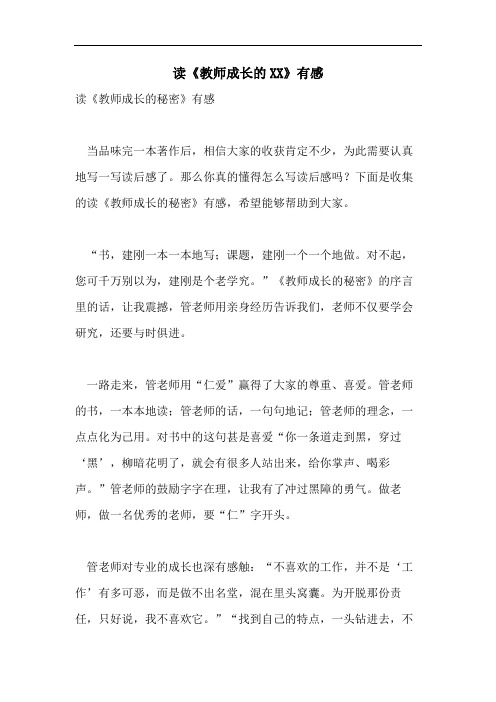 读《教师成长的XX》有感

读《教师成长的秘密》有感

当品味完一本著作后，相信大家的收获肯定不少，为此需要认真地写一写读后感了。那么你真的懂得怎么写读后感吗？下面是收集的读《教师成长的秘密》有感，希望能够帮助到大家。

“书，建刚一本一本地写；课题，建刚一个一个地做。对不起，您可千万别以为，建刚是个老学究。”《教师成长的秘密》的序言里的话，让我震撼，管老师用亲身经历告诉我们，老师不仅要学会研究，还要与时俱进。

一路走来，管老师用“仁爱”赢得了大家的尊重、喜爱。管老师的书，一本本地读；管老师的话，一句句地记；管老师的理念，一点点化为己用。对书中的这句甚是喜爱“你一条道走到黑，穿过‘黑’，柳暗花明了，就会有很多人站出来，给你掌声、喝彩声。”管老师的鼓励字字在理，让我有了冲过黑障的勇气。做老师，做一名优秀的老师，要“仁”字开头。

管老师对专业的成长也深有感触：“不喜欢的工作，并不是‘工作’有多可恶，而是做不出名堂，混在里头窝囊。为开脱那份责任，只好说，我不喜欢它。”“找到自己的特点，一头钻进去，不